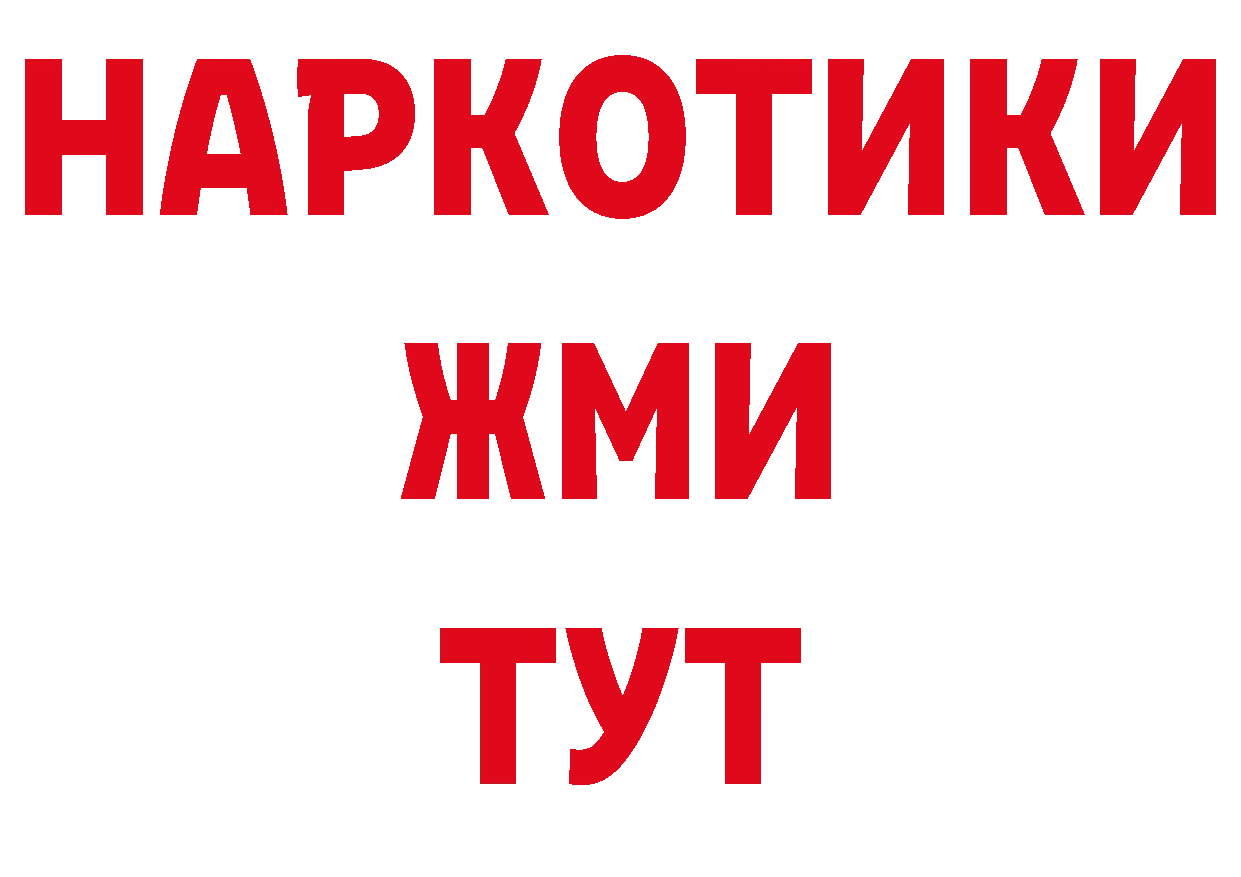 НАРКОТИКИ
ЖМИ
ТУТ